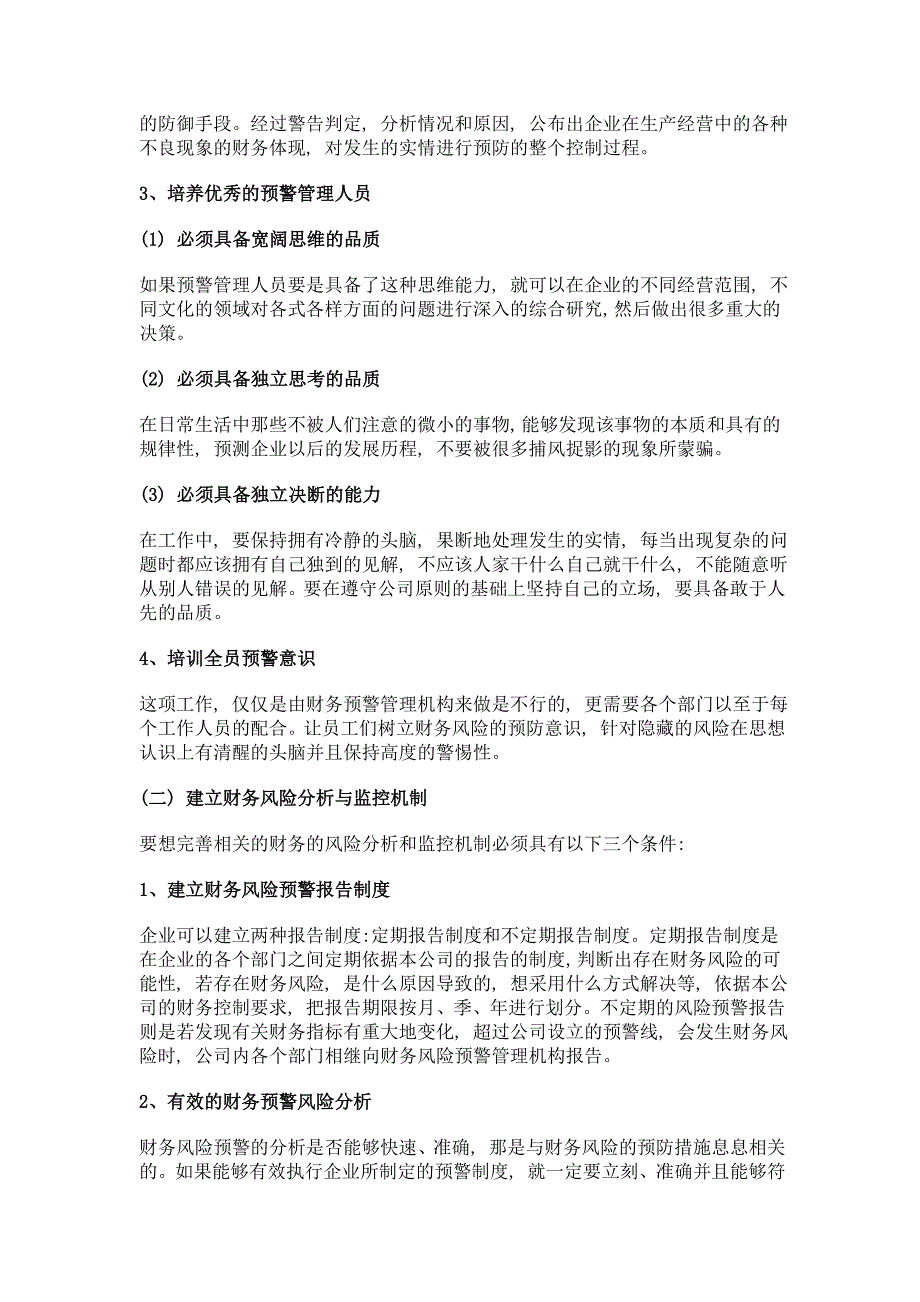 的防御手段。经过警告判定，分析情况和原因，公布出企业在生产经营中的各种不良现象的财务体现，对发生的实情进行预防的整个控制过程。

3、培养优秀的预警管理人员

(1) 必须具备宽阔思维的品质

如果预警管理人员要是具备了这种思维能力，就可以在企业的不同经营范围，不同文化的领域对各式各样方面的问题进行深入的综合研究，然后做出很多重大的决策。

(2) 必须具备独立思考的品质

在日常生活中那些不被人们注意的微小的事物，能够发现该事物的本质和具有的规律性，预测企业以后的发展历程，不要被很多捕风捉影的现象所蒙骗。

(3) 必须具备独立决断的能力

在工作中，要保持拥有冷静的头脑，果断地处理发生的实情，每当出现复杂的问题时都应该拥有自己独到的见解，不应该人家干什么自己就干什么，不能随意听从别人错误的见解。要在遵守公司原则的基础上坚持自己的立场，要具备敢于人先的品质。

4、培训全员预警意识

这项工作，仅仅是由财务预警管理机构来做是不行的，更需要各个部门以至于每个工作人员的配合。让员工们树立财务风险的预防意识，针对隐藏的风险在思想认识上有清醒的头脑并且保持高度的警惕性。

(二) 建立财务风险分析与监控机制

要想完善相关的财务的风险分析和监控机制必须具有以下三个条件:

1、建立财务风险预警报告制度

企业可以建立两种报告制度:定期报告制度和不定期报告制度。定期报告制度是在企业的各个部门之间定期依据本公司的报告的制度，判断出存在财务风险的可能性，若存在财务风险，是什么原因导致的，想采用什么方式解决等，依据本公司的财务控制要求，把报告期限按月、季、年进行划分。不定期的风险预警报告则是若发现有关财务指标有重大地变化，超过公司设立的预警线，会发生财务风险时，公司内各个部门相继向财务风险预警管理机构报告。

2、有效的财务预警风险分析

财务风险预警的分析是否能够快速、准确，那是与财务风险的预防措施息息相关的。如果能够有效执行企业所制定的预警制度，就一定要立刻、准确并且能够符